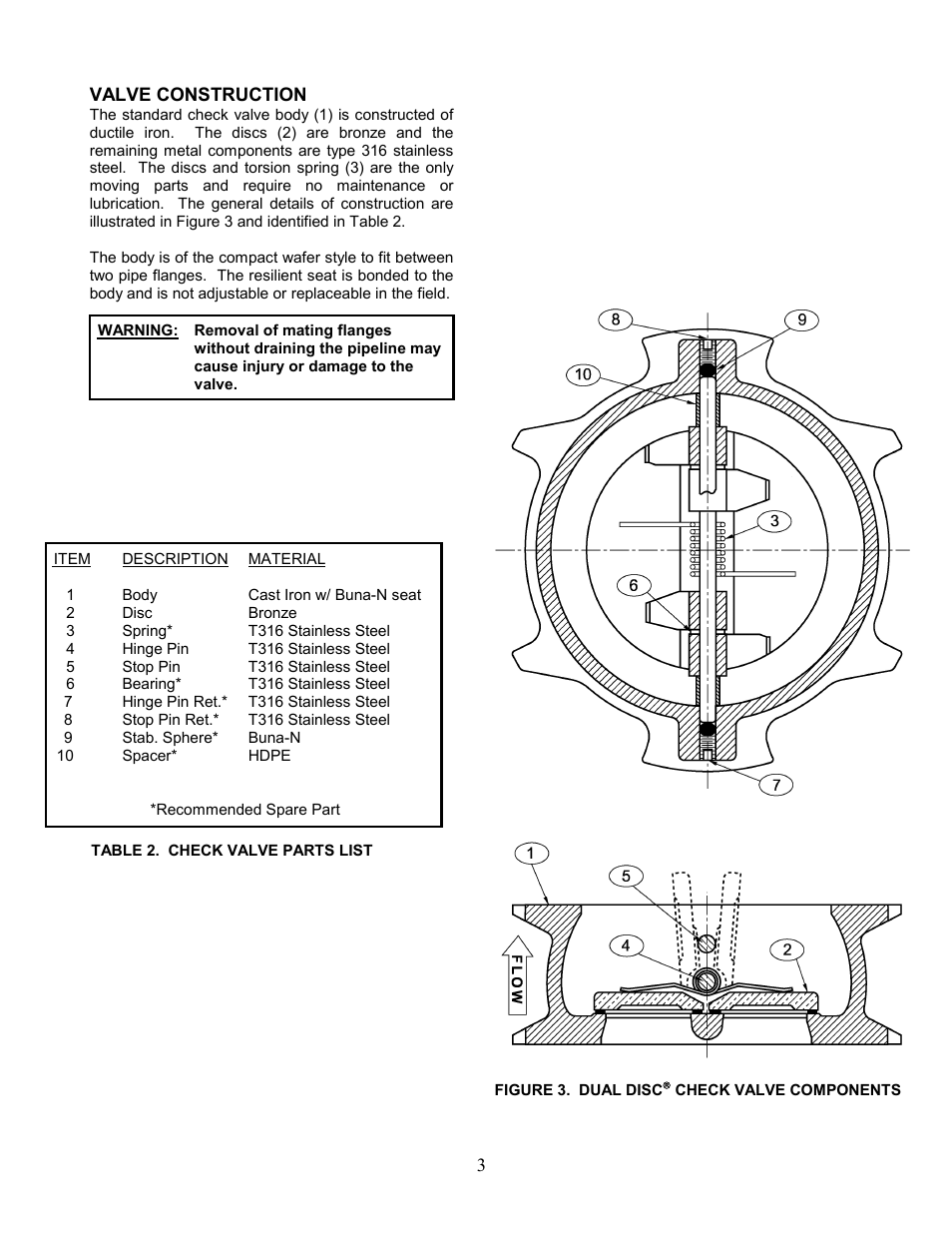 VALVE CONSTRUCTION
The standard check valve body (1) is constructed of ductile iron. The discs (2) are bronze and the remaining metal components are type 316 stainless steel. The discs and torsion spring (3) are the only moving parts and require no maintenance or lubrication. The general details of construction are illustrated in Figure 3 and identified in Table 2.

The body is of the compact wafer style to fit between two pipe flanges. The resilient seat is bonded to the body and is not adjustable or replaceable in the field.

WARNING: Removal of mating flanges without draining the pipeline may cause injury or damage to the valve.

| ITEM | DESCRIPTION | MATERIAL |
|---|---|---|
| 1 | Body | Cast Iron w/ Buna-N seat |
| 2 | Disc | Bronze |
| 3 | Spring* | T316 Stainless Steel |
| 4 | Hinge Pin | T316 Stainless Steel |
| 5 | Stop Pin | T316 Stainless Steel |
| 6 | Bearing* | T316 Stainless Steel |
| 7 | Hinge Pin Ret.* | T316 Stainless Steel |
| 8 | Stop Pin Ret.* | T316 Stainless Steel |
| 9 | Stab. Sphere* | Buna-N |
| 10 | Spacer* | HDPE |

*Recommended Spare Part

TABLE 2. CHECK VALVE PARTS LIST

8
9
10
3
6
7
1
5
4
2
FLOW

FIGURE 3. DUAL DISC® CHECK VALVE COMPONENTS

3